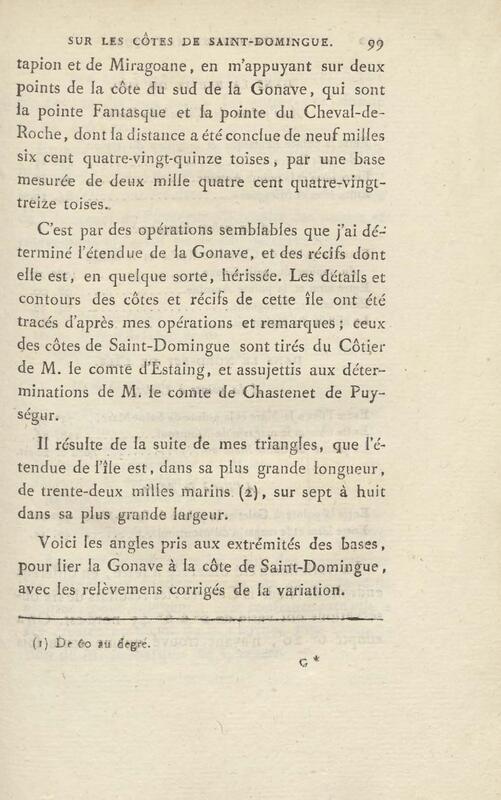 SUR LES CÔTES DE SAINT-DOMINGUE. 99

tapion et de Miragoane, en m'appuyant sur deux points de la côte du sud de la Gonave, qui sont la pointe Fantasque et la pointe du Cheval-de-Roche, dont la distance a été conclue de neuf milles six cent quatre-vingt-quinze toises, par une base mesurée de deux mille quatre cent quatre-vingt-treize toises.

C'est par des opérations semblables que j'ai déterminé l'étendue de la Gonave, et des récifs dont elle est, en quelque sorte, hérissée. Les détails et contours des côtes et récifs de cette île ont été tracés d'après mes opérations et remarques; ceux des côtes de Saint-Domingue sont tirés du Côtier de M. le comte d'Estaing, et assujettis aux déterminations de M. le comte de Chastenet de Puységur.

Il résulte de la suite de mes triangles, que l'étendue de l'île est, dans sa plus grande longueur, de trente-deux milles marins (2), sur sept à huit dans sa plus grande largeur.

Voici les angles pris aux extrémités des bases, pour lier la Gonave à la côte de Saint-Domingue, avec les relèvemens corrigés de la variation.

(1) De 60 au degré.

G *